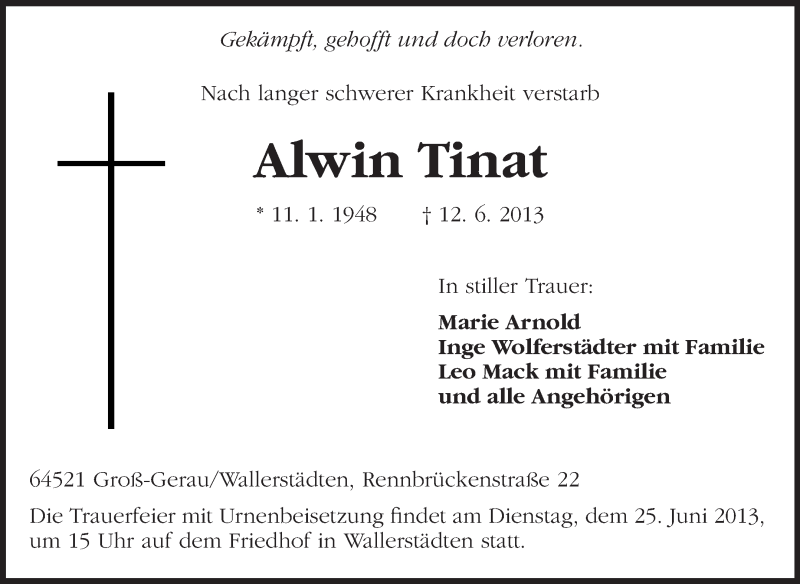 Gekämpft, gehofft und doch verloren.

Nach langer schwerer Krankheit verstarb

Alwin Tinat

* 11. 1. 1948 † 12. 6. 2013

In stiller Trauer:

Marie Arnold
Inge Wolferstädter mit Familie
Leo Mack mit Familie
und alle Angehörigen

64521 Groß-Gerau/Wallerstädten, Rennbrückenstraße 22

Die Trauerfeier mit Urnenbeisetzung findet am Dienstag, dem 25. Juni 2013, um 15 Uhr auf dem Friedhof in Wallerstädten statt.